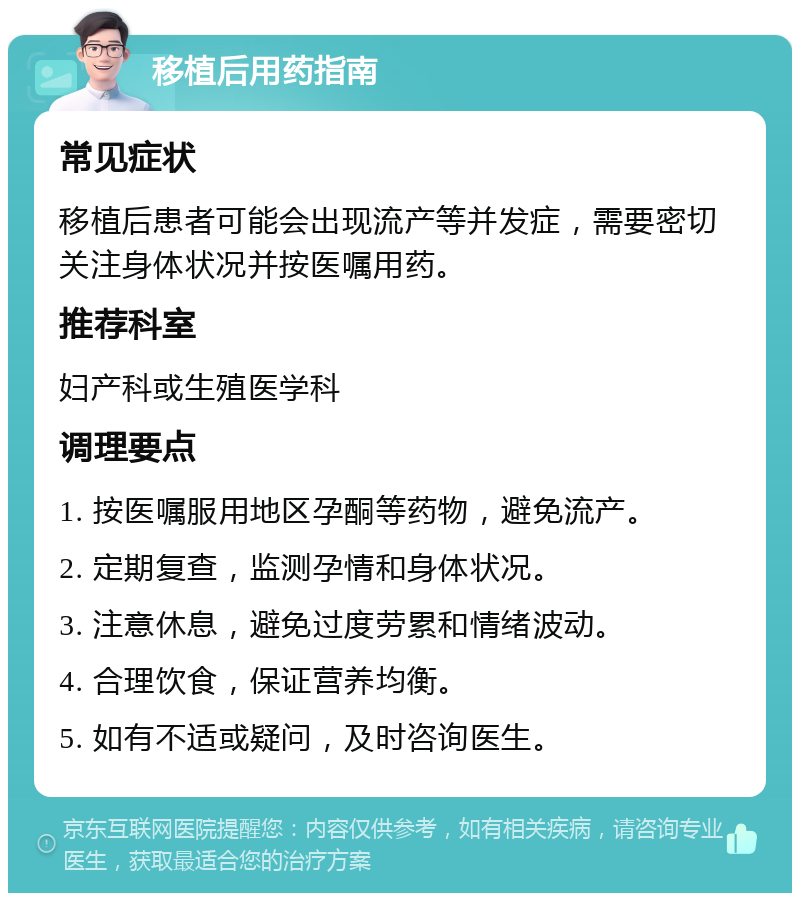 移植后用药指南

常见症状

移植后患者可能会出现流产等并发症，需要密切关注身体状况并按医嘱用药。

推荐科室

妇产科或生殖医学科

调理要点

1. 按医嘱服用地区孕酮等药物，避免流产。

2. 定期复查，监测孕情和身体状况。

3. 注意休息，避免过度劳累和情绪波动。

4. 合理饮食，保证营养均衡。

5. 如有不适或疑问，及时咨询医生。

京东互联网医院提醒您：内容仅供参考，如有相关疾病，请咨询专业医生，获取最适合您的治疗方案